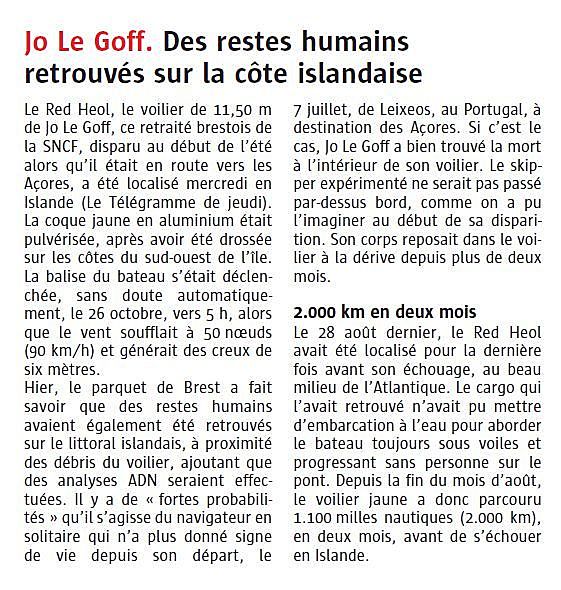 Jo Le Goff. Des restes humains retrouvés sur la côte islandaise

Le Red Heol, le voilier de 11,50 m de Jo Le Goff, ce retraité brestois de la SNCF, disparu au début de l'été alors qu'il était en route vers les Açores, a été localisé mercredi en Islande (Le Télégramme de jeudi). La coque jaune en aluminium était pulvérisée, après avoir été drossée sur les côtes du sud-ouest de l'île. La balise du bateau s'était déclenchée, sans doute automatiquement, le 26 octobre, vers 5 h, alors que le vent soufflait à 50 nœuds (90 km/h) et générait des creux de six mètres.
Hier, le parquet de Brest a fait savoir que des restes humains avaient également été retrouvés sur le littoral islandais, à proximité des débris du voilier, ajoutant que des analyses ADN seraient effectuées. Il y a de « fortes probabilités » qu'il s'agisse du navigateur en solitaire qui n'a plus donné signe de vie depuis son départ, le 7 juillet, de Leixeos, au Portugal, à destination des Açores. Si c'est le cas, Jo Le Goff a bien trouvé la mort à l'intérieur de son voilier. Le skipper expérimenté ne serait pas passé par-dessus bord, comme on a pu l'imaginer au début de sa disparition. Son corps reposait dans le voilier à la dérive depuis plus de deux mois.

2.000 km en deux mois
Le 28 août dernier, le Red Heol avait été localisé pour la dernière fois avant son échouage, au beau milieu de l'Atlantique. Le cargo qui l'avait retrouvé n'avait pu mettre d'embarcation à l'eau pour aborder le bateau toujours sous voiles et progressant sans personne sur le pont. Depuis la fin du mois d'août, le voilier jaune a donc parcouru 1.100 milles nautiques (2.000 km), en deux mois, avant de s'échouer en Islande.